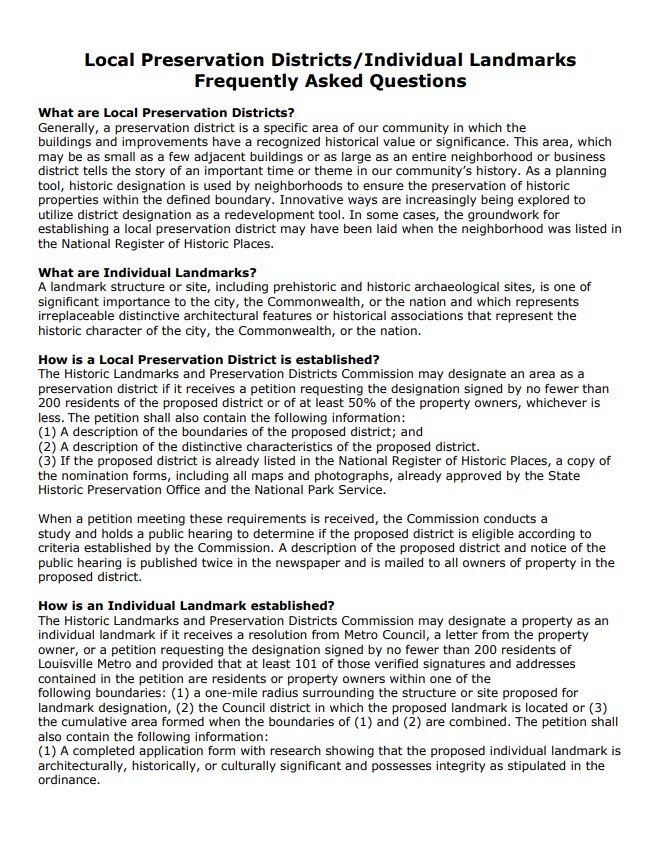 Local Preservation Districts/Individual Landmarks
Frequently Asked Questions

What are Local Preservation Districts?
Generally, a preservation district is a specific area of our community in which the buildings and improvements have a recognized historical value or significance. This area, which may be as small as a few adjacent buildings or as large as an entire neighborhood or business district tells the story of an important time or theme in our community's history. As a planning tool, historic designation is used by neighborhoods to ensure the preservation of historic properties within the defined boundary. Innovative ways are increasingly being explored to utilize district designation as a redevelopment tool. In some cases, the groundwork for establishing a local preservation district may have been laid when the neighborhood was listed in the National Register of Historic Places.

What are Individual Landmarks?
A landmark structure or site, including prehistoric and historic archaeological sites, is one of significant importance to the city, the Commonwealth, or the nation and which represents irreplaceable distinctive architectural features or historical associations that represent the historic character of the city, the Commonwealth, or the nation.

How is a Local Preservation District is established?
The Historic Landmarks and Preservation Districts Commission may designate an area as a preservation district if it receives a petition requesting the designation signed by no fewer than 200 residents of the proposed district or of at least 50% of the property owners, whichever is less. The petition shall also contain the following information:
(1) A description of the boundaries of the proposed district; and
(2) A description of the distinctive characteristics of the proposed district.
(3) If the proposed district is already listed in the National Register of Historic Places, a copy of the nomination forms, including all maps and photographs, already approved by the State Historic Preservation Office and the National Park Service.

When a petition meeting these requirements is received, the Commission conducts a study and holds a public hearing to determine if the proposed district is eligible according to criteria established by the Commission. A description of the proposed district and notice of the public hearing is published twice in the newspaper and is mailed to all owners of property in the proposed district.

How is an Individual Landmark established?
The Historic Landmarks and Preservation Districts Commission may designate a property as an individual landmark if it receives a resolution from Metro Council, a letter from the property owner, or a petition requesting the designation signed by no fewer than 200 residents of Louisville Metro and provided that at least 101 of those verified signatures and addresses contained in the petition are residents or property owners within one of the following boundaries: (1) a one-mile radius surrounding the structure or site proposed for landmark designation, (2) the Council district in which the proposed landmark is located or (3) the cumulative area formed when the boundaries of (1) and (2) are combined. The petition shall also contain the following information:
(1) A completed application form with research showing that the proposed individual landmark is architecturally, historically, or culturally significant and possesses integrity as stipulated in the ordinance.